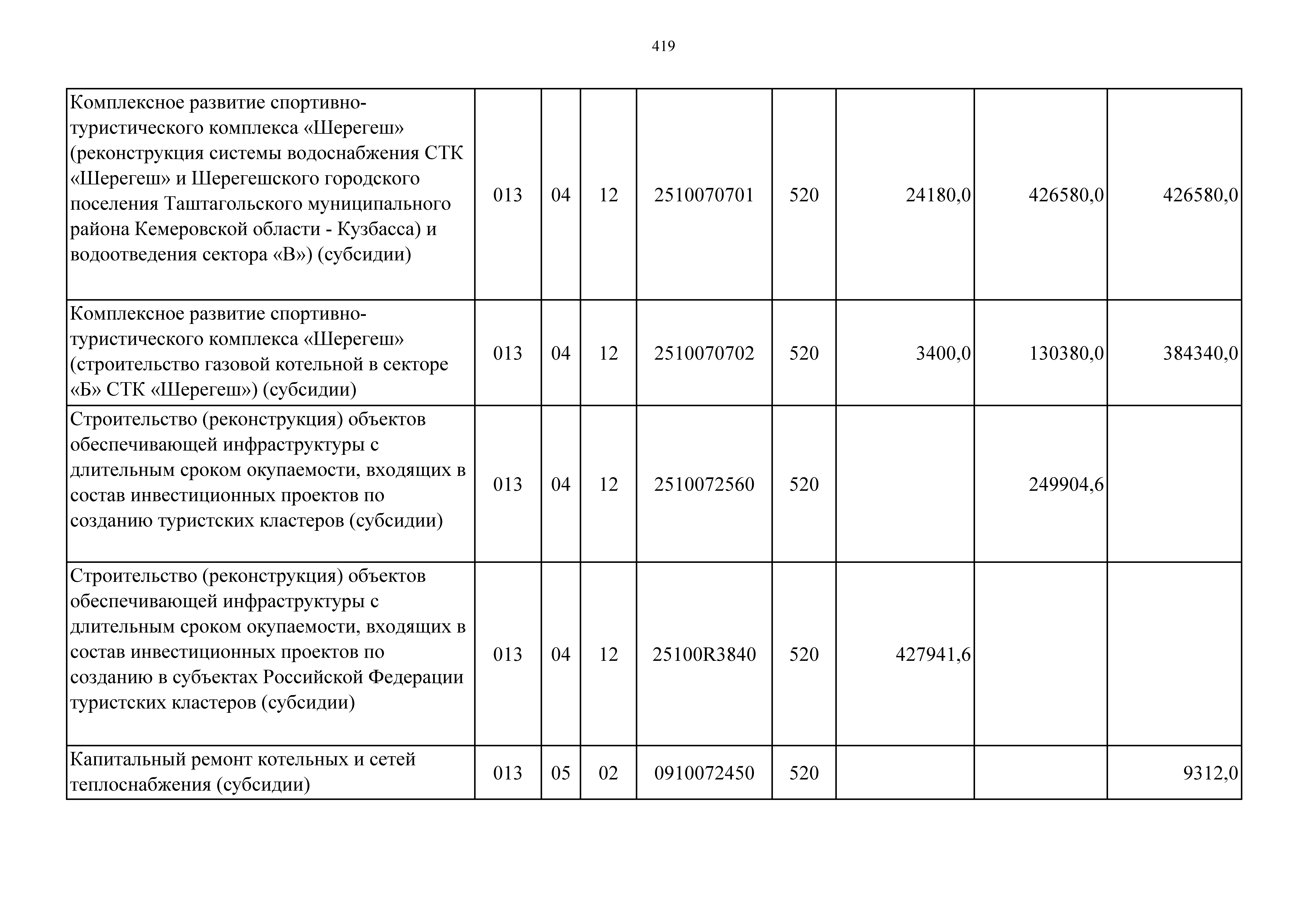 419

| Комплексное развитие спортивно-туристического комплекса «Шерегеш» (реконструкция системы водоснабжения СТК «Шерегеш» и Шерегешского городского поселения Таштагольского муниципального района Кемеровской области - Кузбасса) и водоотведения сектора «В») (субсидии) | 013 | 04 | 12 | 2510070701 | 520 | 24180,0 | 426580,0 | 426580,0 |
|---|---|---|---|---|---|---|---|---|
| Комплексное развитие спортивно-туристического комплекса «Шерегеш» (строительство газовой котельной в секторе «Б» СТК «Шерегеш») (субсидии) | 013 | 04 | 12 | 2510070702 | 520 | 3400,0 | 130380,0 | 384340,0 |
| Строительство (реконструкция) объектов обеспечивающей инфраструктуры с длительным сроком окупаемости, входящих в состав инвестиционных проектов по созданию туристских кластеров (субсидии) | 013 | 04 | 12 | 2510072560 | 520 |  | 249904,6 |  |
| Строительство (реконструкция) объектов обеспечивающей инфраструктуры с длительным сроком окупаемости, входящих в состав инвестиционных проектов по созданию в субъектах Российской Федерации туристских кластеров (субсидии) | 013 | 04 | 12 | 25100R3840 | 520 | 427941,6 |  |  |
| Капитальный ремонт котельных и сетей теплоснабжения (субсидии) | 013 | 05 | 02 | 0910072450 | 520 |  |  | 9312,0 |